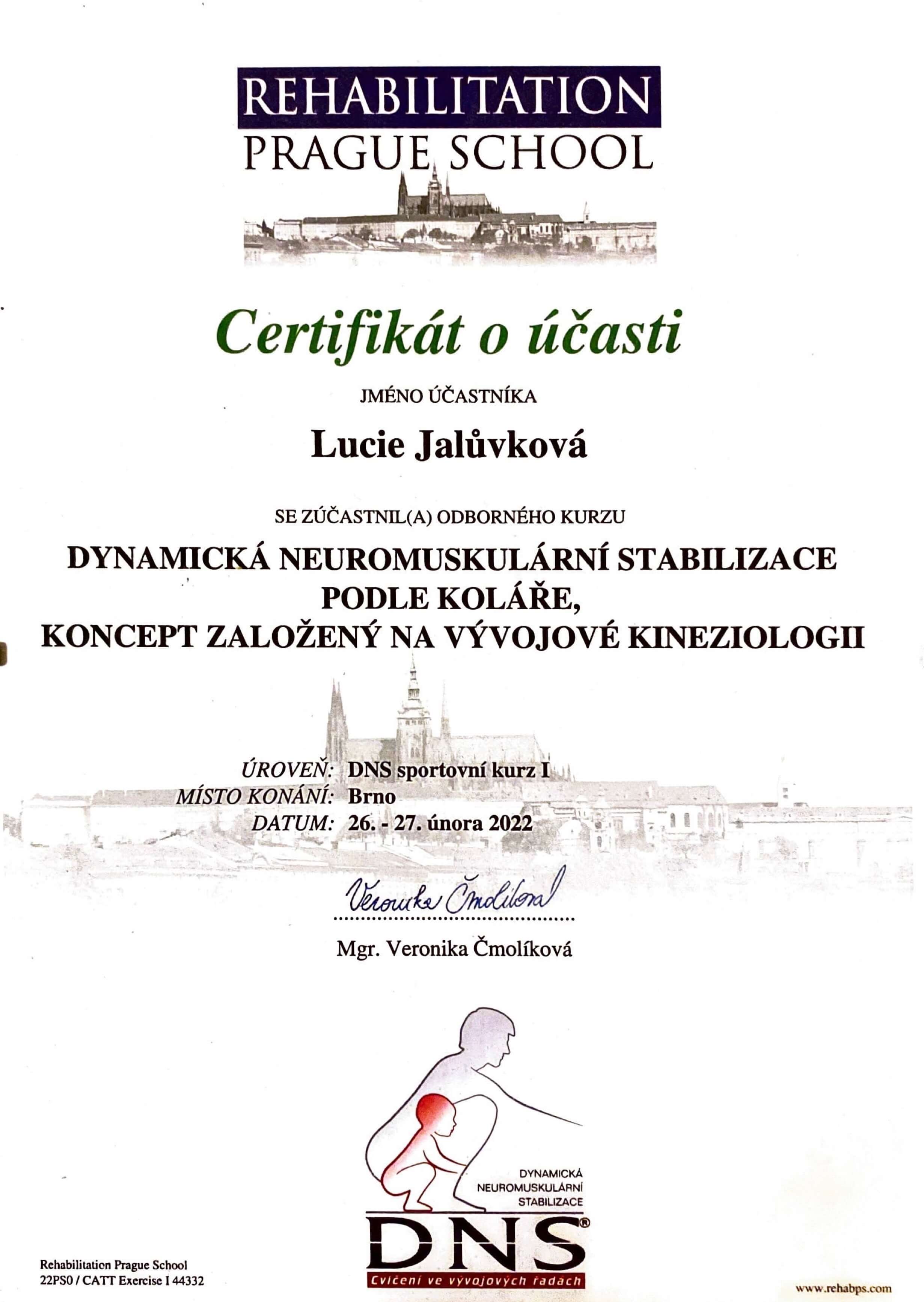 REHABILITATION
PRAGUE SCHOOL

Certifikát o účasti

JMÉNO ÚČASTNÍKA

Lucie Jalůvková

SE ZÚČASTNIL(A) ODBORNÉHO KURZU

DYNAMICKÁ NEUROMUSKULÁRNÍ STABILIZACE PODLE KOLÁŘE, KONCEPT ZALOŽENÝ NA VÝVOJOVÉ KINEZIOLOGII

ÚROVEŇ: DNS sportovní kurz I
MÍSTO KONÁNÍ: Brno
DATUM: 26. - 27. února 2022

Veronika Čmolíková

Mgr. Veronika Čmolíková

DYNAMICKÁ NEUROMUSKULÁRNÍ STABILIZACE
DNS®
Cvičení ve vývojových řadách

Rehabilitation Prague School
22PS0 / CATT Exercise I 44332

www.rehabps.com